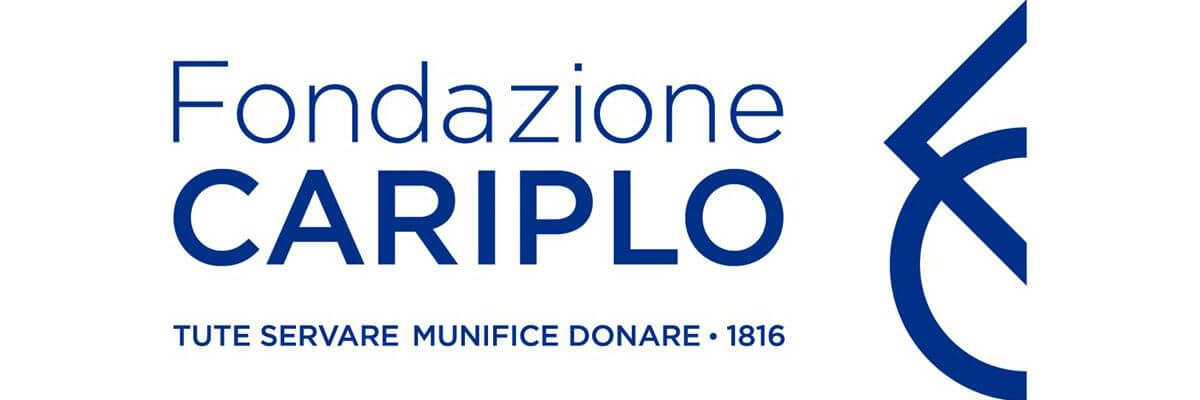 Fondazione
CARIPLO

TUTE SERVARE MUNIFICE DONARE • 1816